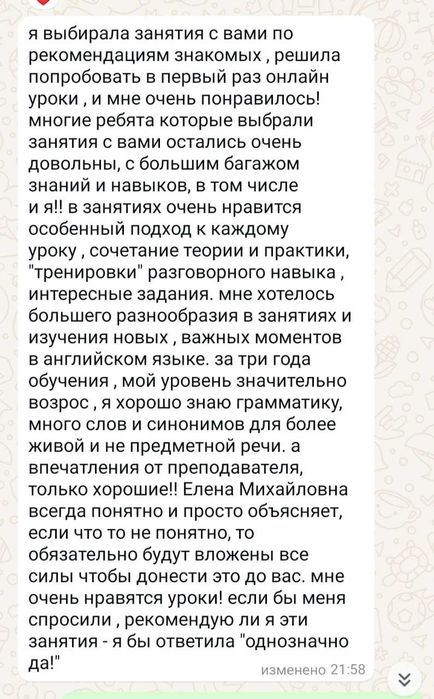 я выбирала занятия с вами по рекомендациям знакомых , решила попробовать в первый раз онлайн уроки , и мне очень понравилось! многие ребята которые выбрали занятия с вами остались очень довольны, с большим багажом знаний и навыков, в том числе и я!! в занятиях очень нравится особенный подход к каждому уроку , сочетание теории и практики, "тренировки" разговорного навыка , интересные задания. мне хотелось большего разнообразия в занятиях и изучения новых , важных моментов в английском языке. за три года обучения , мой уровень значительно возрос , я хорошо знаю грамматику, много слов и синонимов для более живой и не предметной речи. а впечатления от преподавателя, только хорошие!! Елена Михайловна всегда понятно и просто объясняет, если что то не понятно, то обязательно будут вложены все силы чтобы донести это до вас. мне очень нравятся уроки! если бы меня спросили , рекомендую ли я эти занятия - я бы ответила "однозначно да!"

изменено 21:58